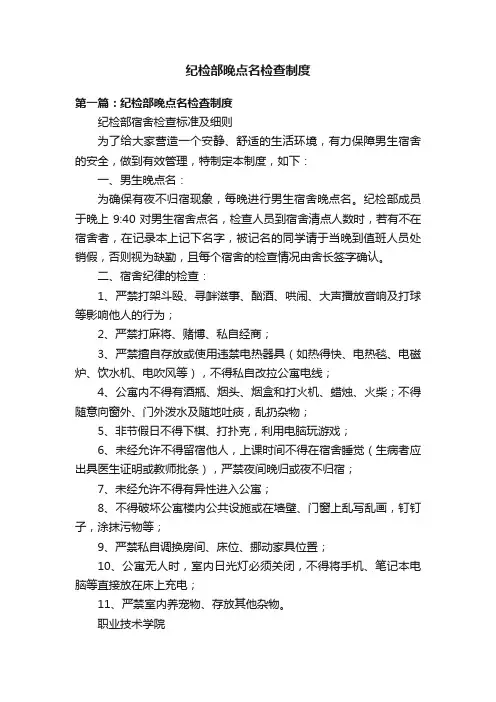 纪检部晚点名检查制度

第一篇：纪检部晚点名检查制度

纪检部宿舍检查标准及细则

为了给大家营造一个安静、舒适的生活环境，有力保障男生宿舍的安全，做到有效管理，特制定本制度，如下：

一、男生晚点名：

为确保有夜不归宿现象，每晚进行男生宿舍晚点名。纪检部成员于晚上 9:40 对男生宿舍点名，检查人员到宿舍清点人数时，若有不在宿舍者，在记录本上记下名字，被记名的同学请于当晚到值班人员处销假，否则视为缺勤，且每个宿舍的检查情况由舍长签字确认。

二、宿舍纪律的检查：

1、严禁打架斗殴、寻衅滋事、酗酒、哄闹、大声播放音响及打球等影响他人的行为；

2、严禁打麻将、赌博、私自经商；

3、严禁擅自存放或使用违禁电热器具（如热得快、电热毯、电磁炉、饮水机、电吹风等），不得私自改拉公寓电线；

4、公寓内不得有酒瓶、烟头、烟盒和打火机、蜡烛、火柴；不得随意向窗外、门外泼水及随地吐痰，乱扔杂物；

5、非节假日不得下棋、打扑克，利用电脑玩游戏；

6、未经允许不得留宿他人，上课时间不得在宿舍睡觉（生病者应出具医生证明或教师批条），严禁夜间晚归或夜不归宿；

7、未经允许不得有异性进入公寓；

8、不得破坏公寓楼内公共设施或在墙壁、门窗上乱写乱画，钉钉子，涂抹污物等；

9、严禁私自调换房间、床位、挪动家具位置；

10、公寓无人时，室内日光灯必须关闭，不得将手机、笔记本电脑等直接放在床上充电；

11、严禁室内养宠物、存放其他杂物。

职业技术学院